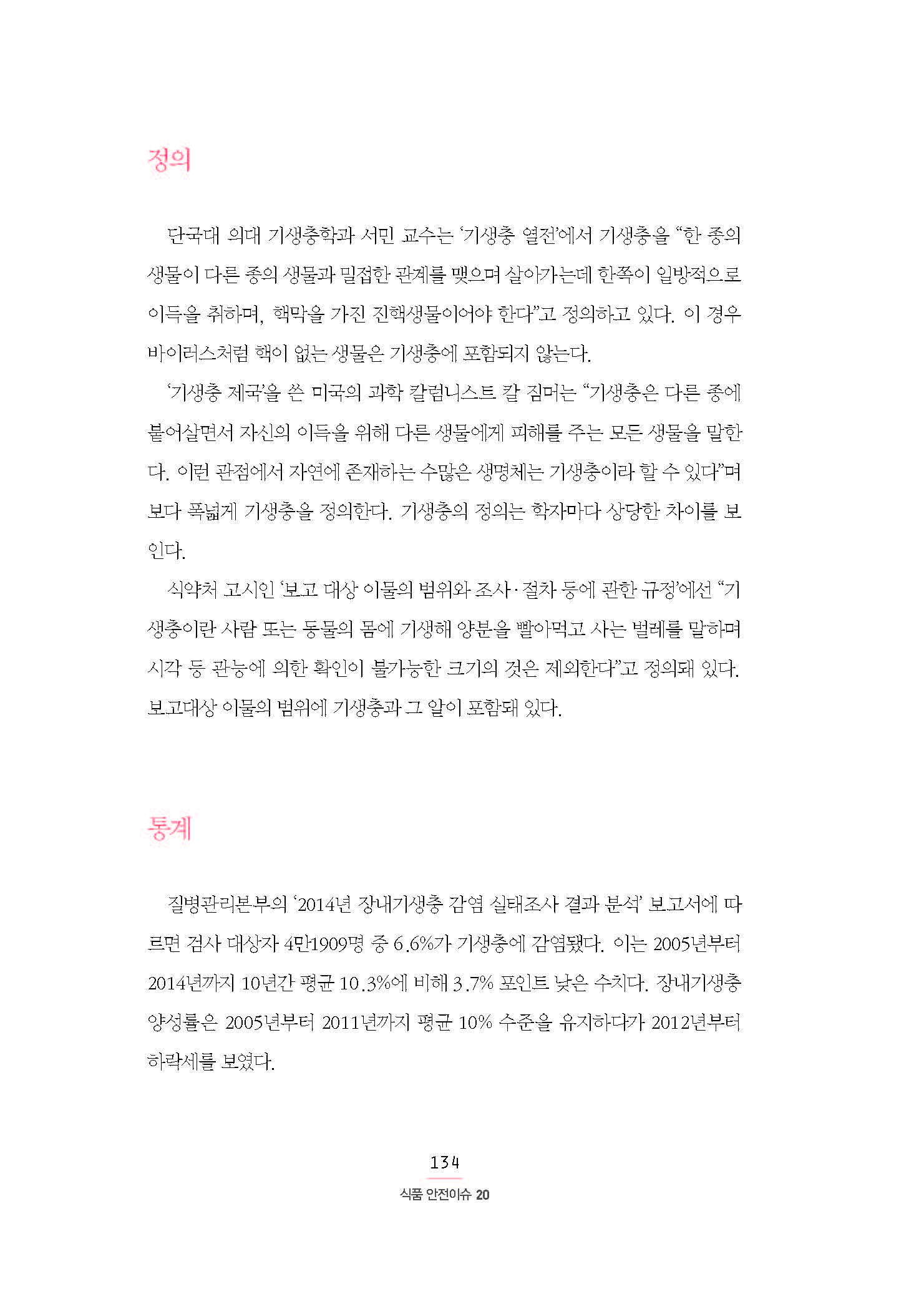 정의

단국대 의대 기생충학과 서민 교수는 '기생충 열전'에서 기생충을 "한 종의 생물이 다른 종의 생물과 밀접한 관계를 맺으며 살아가는데 한쪽이 일방적으로 이득을 취하며, 핵막을 가진 진핵생물이어야 한다"고 정의하고 있다. 이 경우 바이러스처럼 핵이 없는 생물은 기생충에 포함되지 않는다.

'기생충 제국'을 쓴 미국의 과학 칼럼니스트 칼 짐머는 "기생충은 다른 종에 붙어살면서 자신의 이득을 위해 다른 생물에게 피해를 주는 모든 생물을 말한다. 이런 관점에서 자연에 존재하는 수많은 생명체는 기생충이라 할 수 있다"며 보다 폭넓게 기생충을 정의한다. 기생충의 정의는 학자마다 상당한 차이를 보인다.

식약처 고시인 '보고 대상 이물의 범위와 조사·절차 등에 관한 규정'에선 "기생충이란 사람 또는 동물의 몸에 기생해 양분을 빨아먹고 사는 벌레를 말하며 시각 등 관능에 의한 확인이 불가능한 크기의 것은 제외한다"고 정의돼 있다. 보고대상 이물의 범위에 기생충과 그 알이 포함돼 있다.

통계

질병관리본부의 '2014년 장내기생충 감염 실태조사 결과 분석' 보고서에 따르면 검사 대상자 4만1909명 중 6.6%가 기생충에 감염됐다. 이는 2005년부터 2014년까지 10년간 평균 10.3%에 비해 3.7% 포인트 낮은 수치다. 장내기생충 양성률은 2005년부터 2011년까지 평균 10% 수준을 유지하다가 2012년부터 하락세를 보였다.

134
식품 안전이슈 20